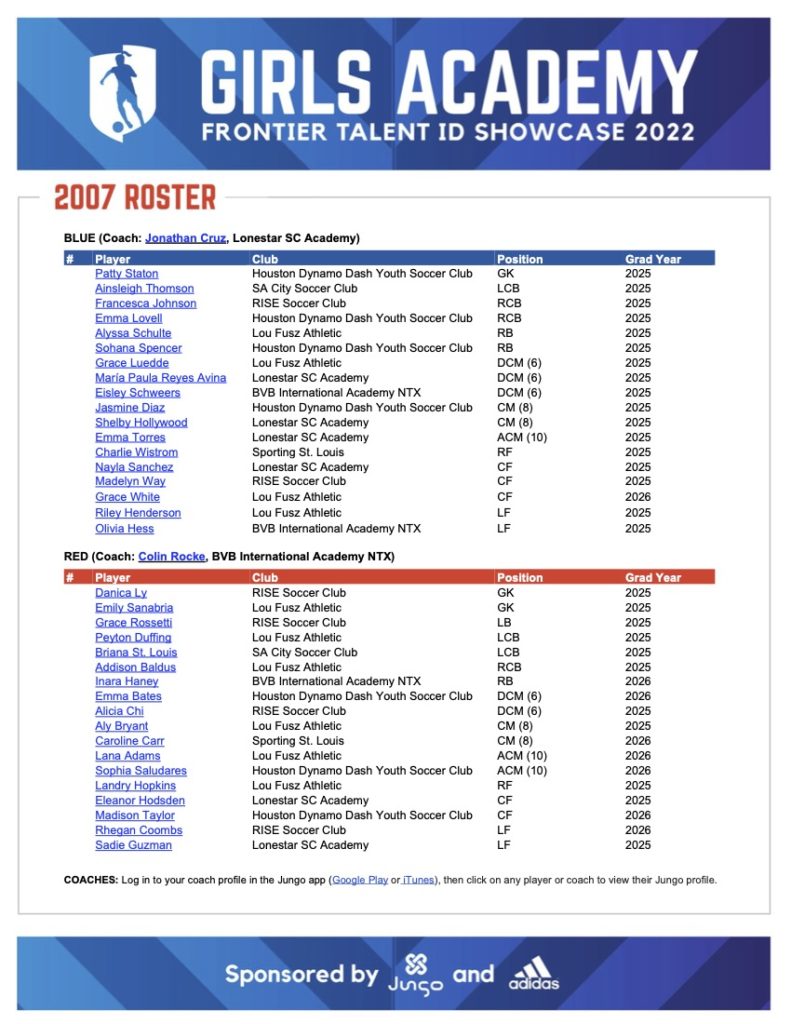 GIRLS ACADEMY
FRONTIER TALENT ID SHOWCASE 2022

2007 ROSTER

BLUE (Coach: Jonathan Cruz, Lonestar SC Academy)

| # | Player | Club | Position | Grad Year |
|---|---|---|---|---|
| | Patty Staton | Houston Dynamo Dash Youth Soccer Club | GK | 2025 |
| | Ainsleigh Thomson | SA City Soccer Club | LCB | 2025 |
| | Francesca Johnson | RISE Soccer Club | RCB | 2025 |
| | Emma Lovell | Houston Dynamo Dash Youth Soccer Club | RCB | 2025 |
| | Alyssa Schulte | Lou Fusz Athletic | RB | 2025 |
| | Sohana Spencer | Houston Dynamo Dash Youth Soccer Club | RB | 2025 |
| | Grace Luedde | Lou Fusz Athletic | DCM (6) | 2025 |
| | María Paula Reyes Avina | Lonestar SC Academy | DCM (6) | 2025 |
| | Eisley Schweers | BVB International Academy NTX | DCM (6) | 2025 |
| | Jasmine Diaz | Houston Dynamo Dash Youth Soccer Club | CM (8) | 2025 |
| | Shelby Hollywood | Lonestar SC Academy | CM (8) | 2025 |
| | Emma Torres | Lonestar SC Academy | ACM (10) | 2025 |
| | Charlie Wistrom | Sporting St. Louis | RF | 2025 |
| | Nayla Sanchez | Lonestar SC Academy | CF | 2025 |
| | Madelyn Way | RISE Soccer Club | CF | 2025 |
| | Grace White | Lou Fusz Athletic | CF | 2026 |
| | Riley Henderson | Lou Fusz Athletic | LF | 2025 |
| | Olivia Hess | BVB International Academy NTX | LF | 2025 |

RED (Coach: Colin Rocke, BVB International Academy NTX)

| # | Player | Club | Position | Grad Year |
|---|---|---|---|---|
| | Danica Ly | RISE Soccer Club | GK | 2025 |
| | Emily Sanabria | Lou Fusz Athletic | GK | 2025 |
| | Grace Rossetti | RISE Soccer Club | LB | 2025 |
| | Peyton Duffing | Lou Fusz Athletic | LCB | 2025 |
| | Briana St. Louis | SA City Soccer Club | LCB | 2025 |
| | Addison Baldus | Lou Fusz Athletic | RCB | 2025 |
| | Inara Haney | BVB International Academy NTX | RB | 2026 |
| | Emma Bates | Houston Dynamo Dash Youth Soccer Club | DCM (6) | 2026 |
| | Alicia Chi | RISE Soccer Club | DCM (6) | 2025 |
| | Aly Bryant | Lou Fusz Athletic | CM (8) | 2025 |
| | Caroline Carr | Sporting St. Louis | CM (8) | 2026 |
| | Lana Adams | Lou Fusz Athletic | ACM (10) | 2026 |
| | Sophia Saludares | Houston Dynamo Dash Youth Soccer Club | ACM (10) | 2026 |
| | Landry Hopkins | Lou Fusz Athletic | RF | 2025 |
| | Eleanor Hodsden | Lonestar SC Academy | CF | 2025 |
| | Madison Taylor | Houston Dynamo Dash Youth Soccer Club | CF | 2026 |
| | Rhegan Coombs | RISE Soccer Club | LF | 2026 |
| | Sadie Guzman | Lonestar SC Academy | LF | 2025 |

COACHES: Log in to your coach profile in the Jungo app (Google Play or iTunes), then click on any player or coach to view their Jungo profile.

Sponsored by Jungo and adidas